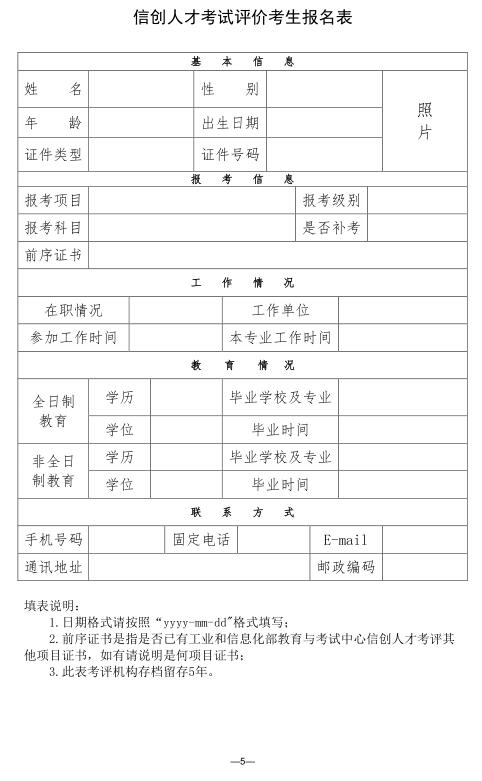 信创人才考试评价考生报名表

| 基　本　信　息 | | | | |
|---|---|---|---|---|
| 姓　　名 | | 性　　别 | | 照片 |
| 年　　龄 | | 出生日期 | | |
| 证件类型 | | 证件号码 | | |

| 报　考　信　息 | | | |
|---|---|---|---|
| 报考项目 | | 报考级别 | |
| 报考科目 | | 是否补考 | |
| 前序证书 | | | |

| 工　作　情　况 | | | |
|---|---|---|---|
| 在职情况 | | 工作单位 | |
| 参加工作时间 | | 本专业工作时间 | |

| 教　育　情　况 | | | | |
|---|---|---|---|---|
| 全日制教育 | 学历 | | 毕业学校及专业 | |
| | 学位 | | 毕业时间 | |
| 非全日制教育 | 学历 | | 毕业学校及专业 | |
| | 学位 | | 毕业时间 | |

| 联　系　方　式 | | | | | |
|---|---|---|---|---|---|
| 手机号码 | | 固定电话 | | E-mail | |
| 通讯地址 | | | | 邮政编码 | |

填表说明：
1. 日期格式请按照“yyyy-mm-dd”格式填写；
2. 前序证书是指是否已有工业和信息化部教育与考试中心信创人才考评其他项目证书，如有请说明是何项目证书；
3. 此表考评机构存档留存5年。

—5—